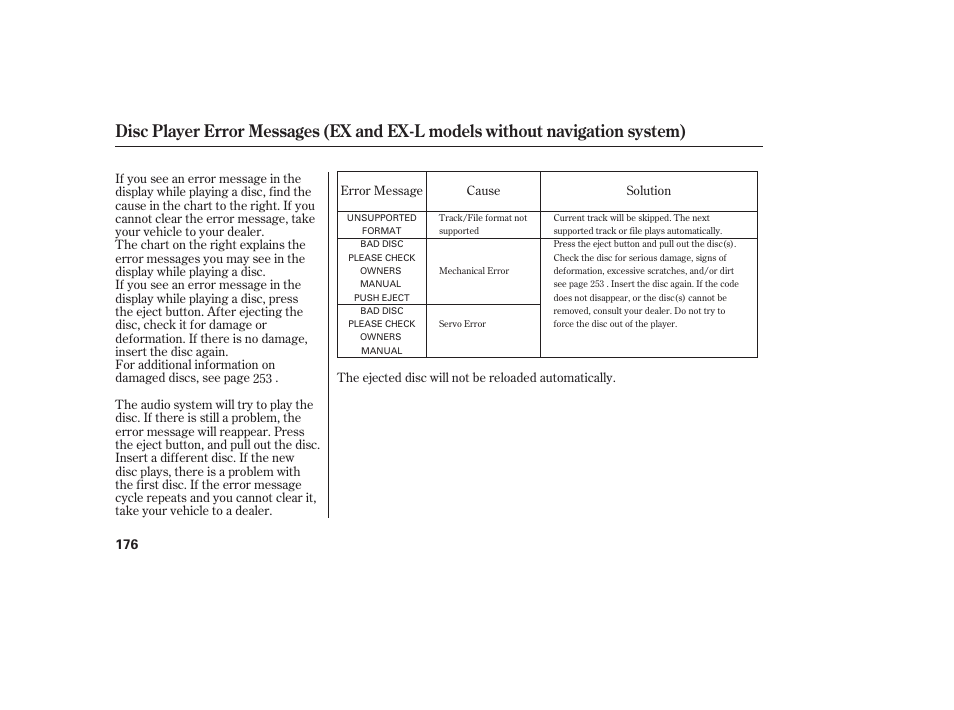 Disc Player Error Messages (EX and EX-L models without navigation system)

If you see an error message in the display while playing a disc, find the cause in the chart to the right. If you cannot clear the error message, take your vehicle to your dealer.
The chart on the right explains the error messages you may see in the display while playing a disc.
If you see an error message in the display while playing a disc, press the eject button. After ejecting the disc, check it for damage or deformation. If there is no damage, insert the disc again.
For additional information on damaged discs, see page 253 .

The audio system will try to play the disc. If there is still a problem, the error message will reappear. Press the eject button, and pull out the disc. Insert a different disc. If the new disc plays, there is a problem with the first disc. If the error message cycle repeats and you cannot clear it, take your vehicle to a dealer.

| Error Message | Cause | Solution |
|---|---|---|
| UNSUPPORTED FORMAT | Track/File format not supported | Current track will be skipped. The next supported track or file plays automatically. |
| BAD DISC PLEASE CHECK OWNERS MANUAL PUSH EJECT | Mechanical Error | Press the eject button and pull out the disc(s). Check the disc for serious damage, signs of deformation, excessive scratches, and/or dirt see page 253 . Insert the disc again. If the code does not disappear, or the disc(s) cannot be removed, consult your dealer. Do not try to force the disc out of the player. |
| BAD DISC PLEASE CHECK OWNERS MANUAL | Servo Error | |

The ejected disc will not be reloaded automatically.

176